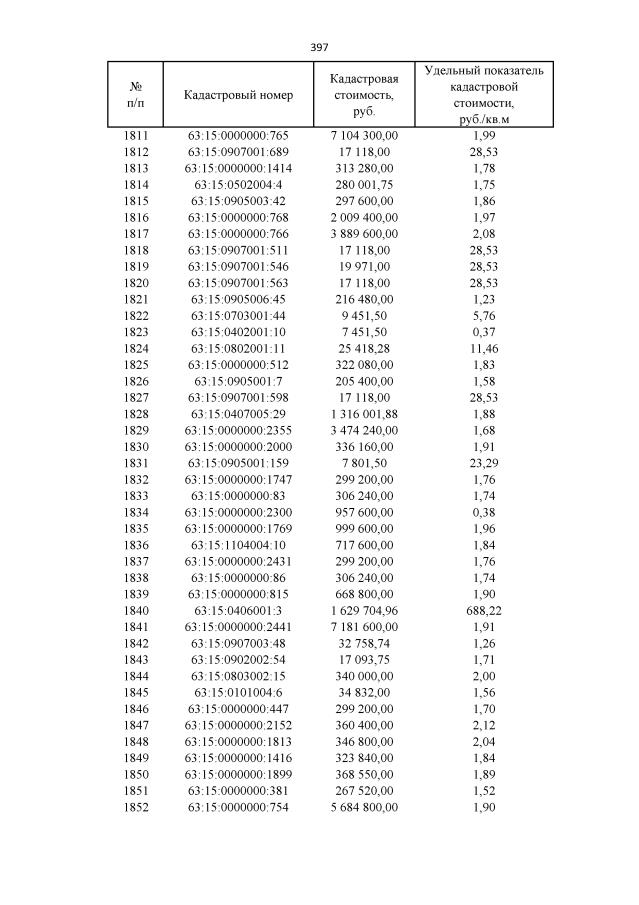 397

| № п/п | Кадастровый номер | Кадастровая стоимость, руб. | Удельный показатель кадастровой стоимости, руб./кв.м |
|---|---|---|---|
| 1811 | 63:15:0000000:765 | 7 104 300,00 | 1,99 |
| 1812 | 63:15:0907001:689 | 17 118,00 | 28,53 |
| 1813 | 63:15:0000000:1414 | 313 280,00 | 1,78 |
| 1814 | 63:15:0502004:4 | 280 001,75 | 1,75 |
| 1815 | 63:15:0905003:42 | 297 600,00 | 1,86 |
| 1816 | 63:15:0000000:768 | 2 009 400,00 | 1,97 |
| 1817 | 63:15:0000000:766 | 3 889 600,00 | 2,08 |
| 1818 | 63:15:0907001:511 | 17 118,00 | 28,53 |
| 1819 | 63:15:0907001:546 | 19 971,00 | 28,53 |
| 1820 | 63:15:0907001:563 | 17 118,00 | 28,53 |
| 1821 | 63:15:0905006:45 | 216 480,00 | 1,23 |
| 1822 | 63:15:0703001:44 | 9 451,50 | 5,76 |
| 1823 | 63:15:0402001:10 | 7 451,50 | 0,37 |
| 1824 | 63:15:0802001:11 | 25 418,28 | 11,46 |
| 1825 | 63:15:0000000:512 | 322 080,00 | 1,83 |
| 1826 | 63:15:0905001:7 | 205 400,00 | 1,58 |
| 1827 | 63:15:0907001:598 | 17 118,00 | 28,53 |
| 1828 | 63:15:0407005:29 | 1 316 001,88 | 1,88 |
| 1829 | 63:15:0000000:2355 | 3 474 240,00 | 1,68 |
| 1830 | 63:15:0000000:2000 | 336 160,00 | 1,91 |
| 1831 | 63:15:0905001:159 | 7 801,50 | 23,29 |
| 1832 | 63:15:0000000:1747 | 299 200,00 | 1,76 |
| 1833 | 63:15:0000000:83 | 306 240,00 | 1,74 |
| 1834 | 63:15:0000000:2300 | 957 600,00 | 0,38 |
| 1835 | 63:15:0000000:1769 | 999 600,00 | 1,96 |
| 1836 | 63:15:1104004:10 | 717 600,00 | 1,84 |
| 1837 | 63:15:0000000:2431 | 299 200,00 | 1,76 |
| 1838 | 63:15:0000000:86 | 306 240,00 | 1,74 |
| 1839 | 63:15:0000000:815 | 668 800,00 | 1,90 |
| 1840 | 63:15:0406001:3 | 1 629 704,96 | 688,22 |
| 1841 | 63:15:0000000:2441 | 7 181 600,00 | 1,91 |
| 1842 | 63:15:0907003:48 | 32 758,74 | 1,26 |
| 1843 | 63:15:0902002:54 | 17 093,75 | 1,71 |
| 1844 | 63:15:0803002:15 | 340 000,00 | 2,00 |
| 1845 | 63:15:0101004:6 | 34 832,00 | 1,56 |
| 1846 | 63:15:0000000:447 | 299 200,00 | 1,70 |
| 1847 | 63:15:0000000:2152 | 360 400,00 | 2,12 |
| 1848 | 63:15:0000000:1813 | 346 800,00 | 2,04 |
| 1849 | 63:15:0000000:1416 | 323 840,00 | 1,84 |
| 1850 | 63:15:0000000:1899 | 368 550,00 | 1,89 |
| 1851 | 63:15:0000000:381 | 267 520,00 | 1,52 |
| 1852 | 63:15:0000000:754 | 5 684 800,00 | 1,90 |